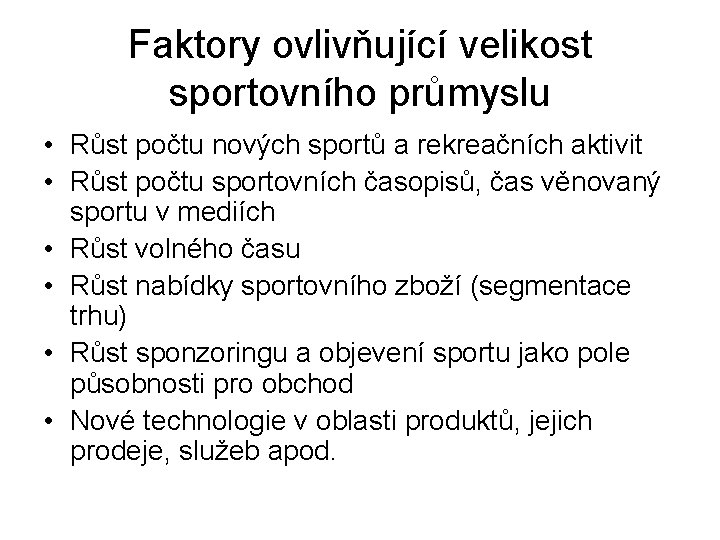 Faktory ovlivňující velikost sportovního průmyslu

• Růst počtu nových sportů a rekreačních aktivit
• Růst počtu sportovních časopisů, čas věnovaný sportu v mediích
• Růst volného času
• Růst nabídky sportovního zboží (segmentace trhu)
• Růst sponzoringu a objevení sportu jako pole působnosti pro obchod
• Nové technologie v oblasti produktů, jejich prodeje, služeb apod.